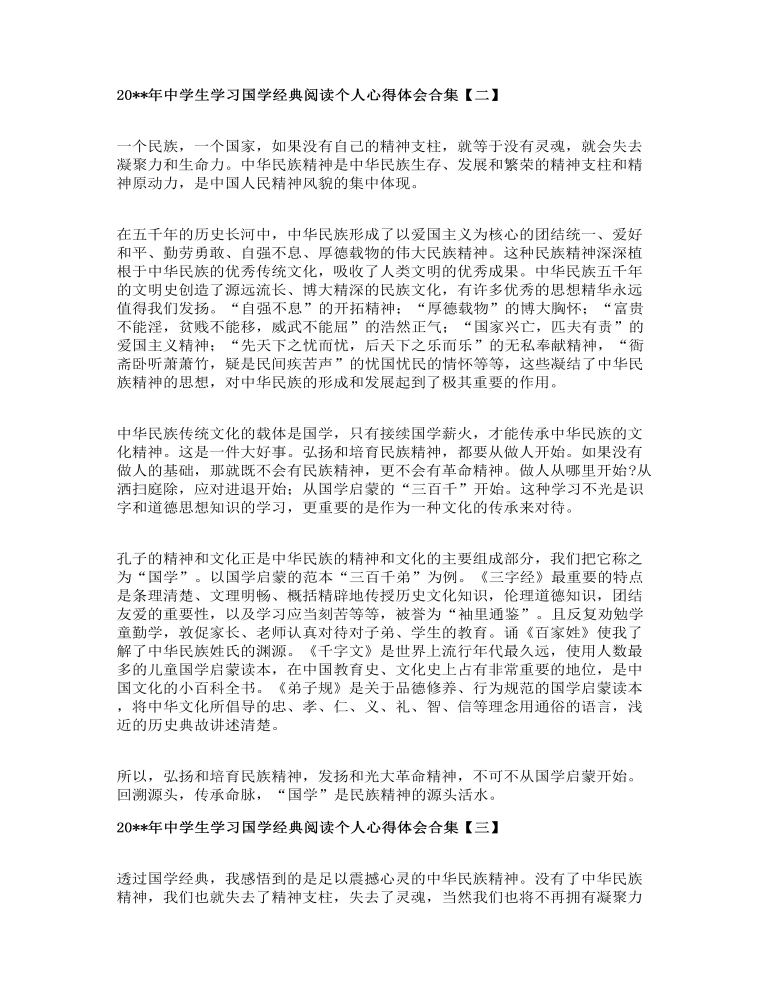 20**年中学生学习国学经典阅读个人心得体会合集【二】

一个民族，一个国家，如果没有自己的精神支柱，就等于没有灵魂，就会失去凝聚力和生命力。中华民族精神是中华民族生存、发展和繁荣的精神支柱和精神原动力，是中国人民精神风貌的集中体现。

在五千年的历史长河中，中华民族形成了以爱国主义为核心的团结统一、爱好和平、勤劳勇敢、自强不息、厚德载物的伟大民族精神。这种民族精神深深植根于中华民族的优秀传统文化，吸收了人类文明的优秀成果。中华民族五千年的文明史创造了源远流长、博大精深的民族文化，有许多优秀的思想精华永远值得我们发扬。“自强不息”的开拓精神；“厚德载物”的博大胸怀；“富贵不能淫，贫贱不能移，威武不能屈”的浩然正气；“国家兴亡，匹夫有责”的爱国主义精神；“先天下之忧而忧，后天下之乐而乐”的无私奉献精神，“衙斋卧听萧萧竹，疑是民间疾苦声”的忧国忧民的情怀等等，这些凝结了中华民族精神的思想，对中华民族的形成和发展起到了极其重要的作用。

中华民族传统文化的载体是国学，只有接续国学薪火，才能传承中华民族的文化精神。这是一件大好事。弘扬和培育民族精神，都要从做人开始。如果没有做人的基础，那就既不会有民族精神，更不会有革命精神。做人从哪里开始?从洒扫庭除，应对进退开始；从国学启蒙的“三百千”开始。这种学习不光是识字和道德思想知识的学习，更重要的是作为一种文化的传承来对待。

孔子的精神和文化正是中华民族的精神和文化的主要组成部分，我们把它称之为“国学”。以国学启蒙的范本“三百千弟”为例。《三字经》最重要的特点是条理清楚、文理明畅、概括精辟地传授历史文化知识，伦理道德知识，团结友爱的重要性，以及学习应当刻苦等等，被誉为“袖里通鉴”。且反复劝勉学童勤学，敦促家长、老师认真对待对子弟、学生的教育。诵《百家姓》使我了解了中华民族姓氏的渊源。《千字文》是世界上流行年代最久远，使用人数最多的儿童国学启蒙读本，在中国教育史、文化史上占有非常重要的地位，是中国文化的小百科全书。《弟子规》是关于品德修养、行为规范的国学启蒙读本，将中华文化所倡导的忠、孝、仁、义、礼、智、信等理念用通俗的语言，浅近的历史典故讲述清楚。

所以，弘扬和培育民族精神，发扬和光大革命精神，不可不从国学启蒙开始。回溯源头，传承命脉，“国学”是民族精神的源头活水。

20**年中学生学习国学经典阅读个人心得体会合集【三】

透过国学经典，我感悟到的是足以震撼心灵的中华民族精神。没有了中华民族精神，我们也就失去了精神支柱，失去了灵魂，当然我们也将不再拥有凝聚力